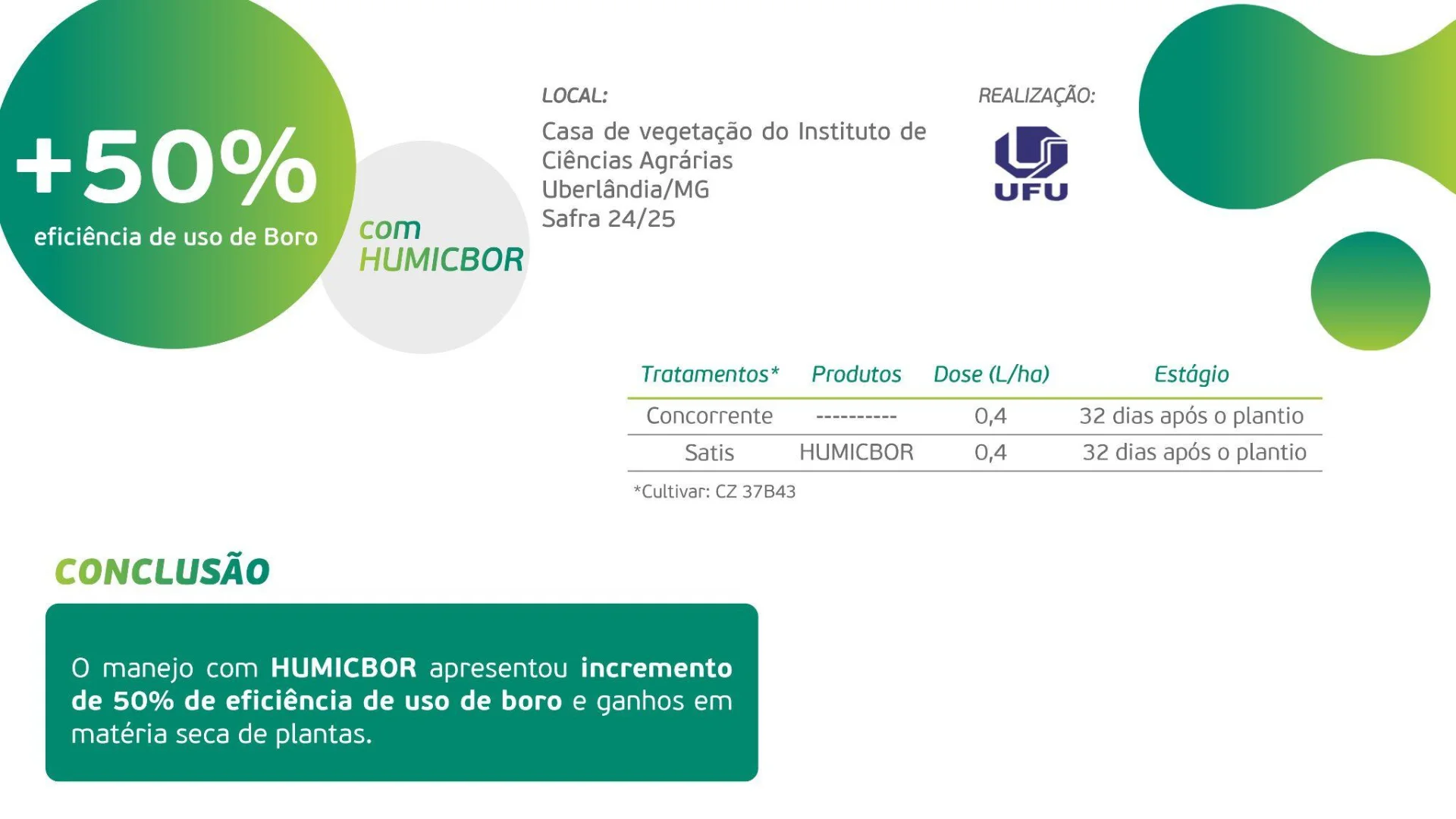 +50%
eficiência de uso de Boro

com
HUMICBOR

LOCAL:
Casa de vegetação do Instituto de Ciências Agrárias
Uberlândia/MG
Safra 24/25

REALIZAÇÃO:
UFU

| Tratamentos* | Produtos | Dose (L/ha) | Estágio |
|---|---|---|---|
| Concorrente | ---------- | 0,4 | 32 dias após o plantio |
| Satis | HUMICBOR | 0,4 | 32 dias após o plantio |

*Cultivar: CZ 37B43

CONCLUSÃO

O manejo com HUMICBOR apresentou incremento de 50% de eficiência de uso de boro e ganhos em matéria seca de plantas.